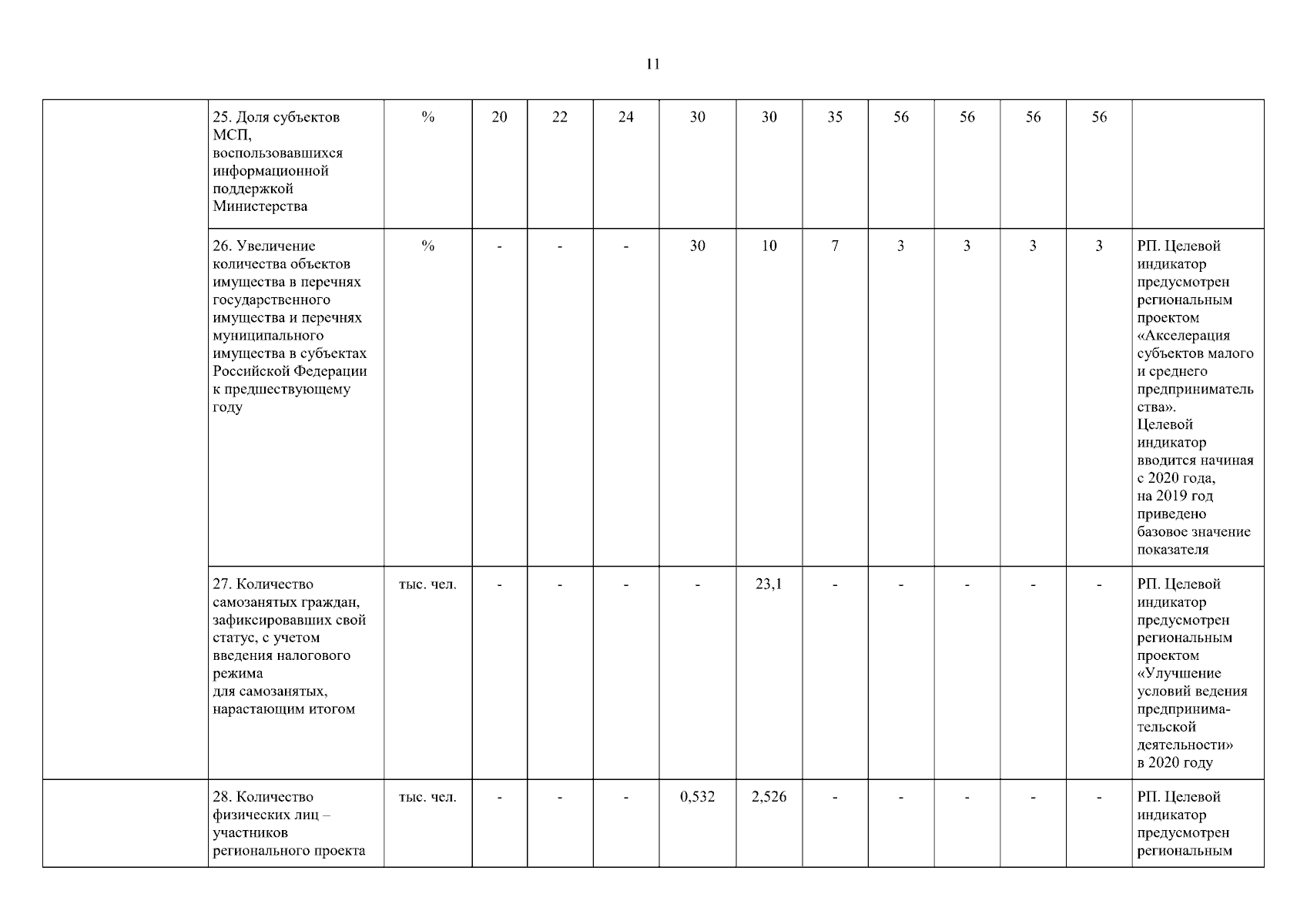 11

| | | | | | | | | | | | | | |
|---|---|---|---|---|---|---|---|---|---|---|---|---|---|
| | 25. Доля субъектов МСП, воспользовавшихся информационной поддержкой Министерства | % | 20 | 22 | 24 | 30 | 30 | 35 | 56 | 56 | 56 | 56 | |
| | 26. Увеличение количества объектов имущества в перечнях государственного имущества и перечнях муниципального имущества в субъектах Российской Федерации к предшествующему году | % | - | - | - | 30 | 10 | 7 | 3 | 3 | 3 | 3 | РП. Целевой индикатор предусмотрен региональным проектом «Акселерация субъектов малого и среднего предпринимательства». Целевой индикатор вводится начиная с 2020 года, на 2019 год приведено базовое значение показателя |
| | 27. Количество самозанятых граждан, зафиксировавших свой статус, с учетом введения налогового режима для самозанятых, нарастающим итогом | тыс. чел. | - | - | - | - | 23,1 | - | - | - | - | - | РП. Целевой индикатор предусмотрен региональным проектом «Улучшение условий ведения предпринимательской деятельности» в 2020 году |
| | 28. Количество физических лиц – участников регионального проекта | тыс. чел. | - | - | - | 0,532 | 2,526 | - | - | - | - | - | РП. Целевой индикатор предусмотрен региональным |